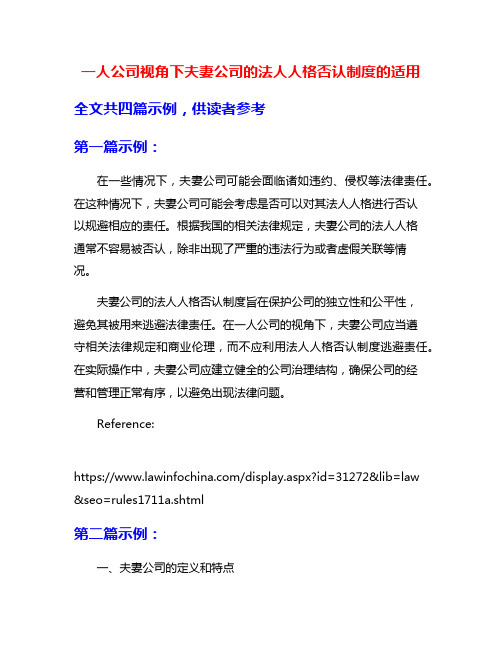 一人公司视角下夫妻公司的法人人格否认制度的适用

全文共四篇示例，供读者参考

第一篇示例：

在一些情况下，夫妻公司可能会面临诸如违约、侵权等法律责任。在这种情况下，夫妻公司可能会考虑是否可以对其法人人格进行否认以规避相应的责任。根据我国的相关法律规定，夫妻公司的法人人格通常不容易被否认，除非出现了严重的违法行为或者虚假关联等情况。

夫妻公司的法人人格否认制度旨在保护公司的独立性和公平性，避免其被用来逃避法律责任。在一人公司的视角下，夫妻公司应当遵守相关法律规定和商业伦理，而不应利用法人人格否认制度逃避责任。在实际操作中，夫妻公司应建立健全的公司治理结构，确保公司的经营和管理正常有序，以避免出现法律问题。

Reference:

https://www.lawinfochina.com/display.aspx?id=31272&lib=law&seo=rules1711a.shtml

第二篇示例：

一、夫妻公司的定义和特点